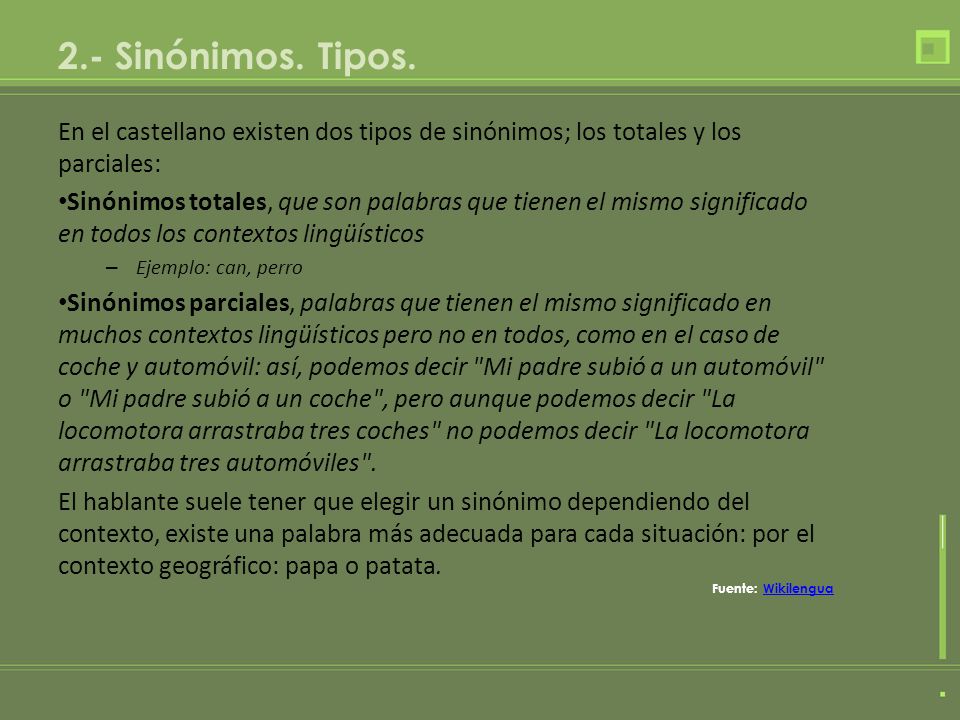 2.- Sinónimos. Tipos.

En el castellano existen dos tipos de sinónimos; los totales y los parciales:

•Sinónimos totales, que son palabras que tienen el mismo significado en todos los contextos lingüísticos

– Ejemplo: can, perro

•Sinónimos parciales, palabras que tienen el mismo significado en muchos contextos lingüísticos pero no en todos, como en el caso de coche y automóvil: así, podemos decir "Mi padre subió a un automóvil" o "Mi padre subió a un coche", pero aunque podemos decir "La locomotora arrastraba tres coches" no podemos decir "La locomotora arrastraba tres automóviles".

El hablante suele tener que elegir un sinónimo dependiendo del contexto, existe una palabra más adecuada para cada situación: por el contexto geográfico: papa o patata.

Fuente: Wikilengua